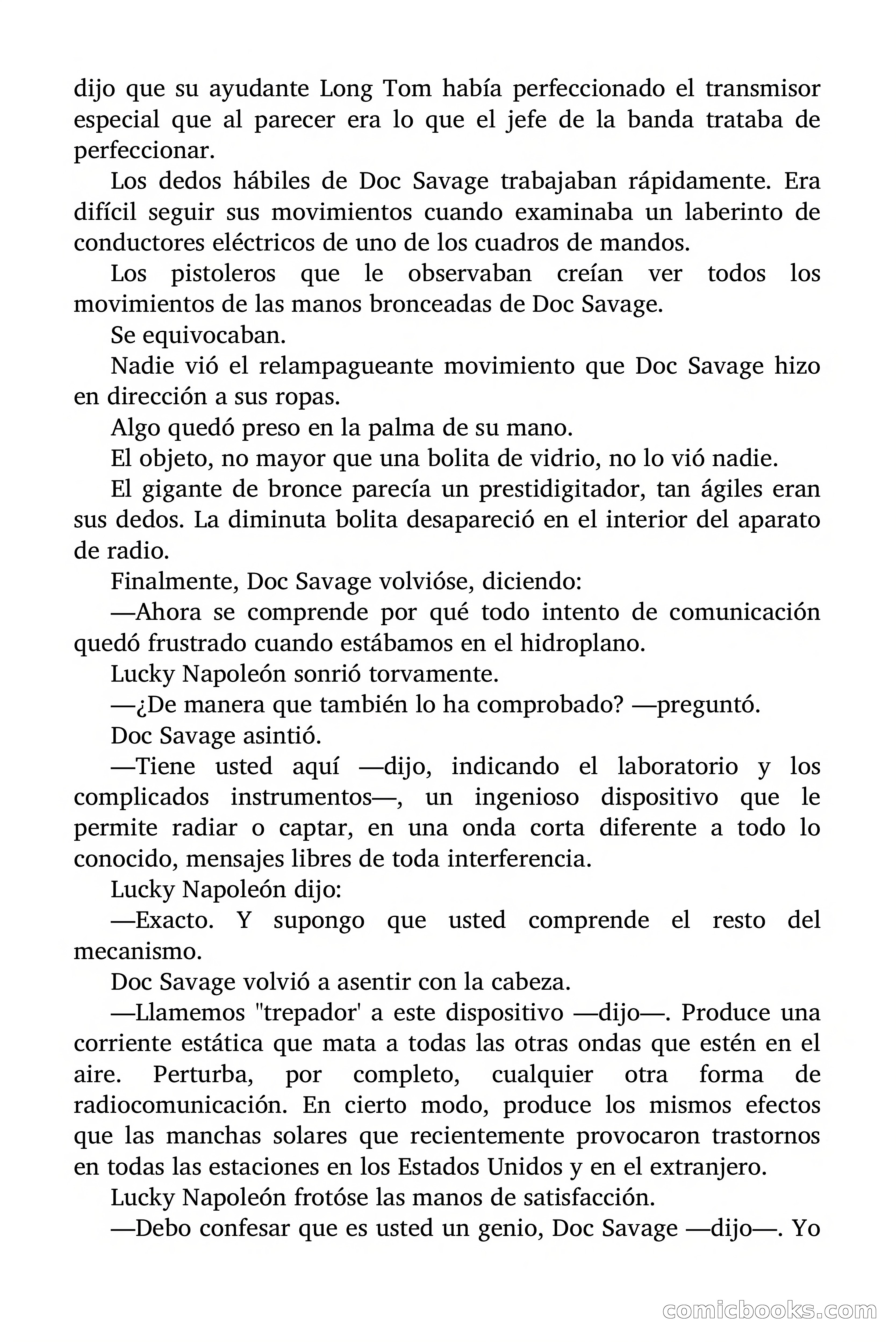 dijo que su ayudante Long Tom había perfeccionado el transmisor especial que al parecer era lo que el jefe de la banda trataba de perfeccionar.

Los dedos hábiles de Doc Savage trabajaban rápidamente. Era difícil seguir sus movimientos cuando examinaba un laberinto de conductores eléctricos de uno de los cuadros de mandos.

Los pistoleros que le observaban creían ver todos los movimientos de las manos bronceadas de Doc Savage.

Se equivocaban.

Nadie vió el relampagueante movimiento que Doc Savage hizo en dirección a sus ropas.

Algo quedó preso en la palma de su mano.

El objeto, no mayor que una bolita de vidrio, no lo vió nadie.

El gigante de bronce parecía un prestidigitador, tan ágiles eran sus dedos. La diminuta bolita desapareció en el interior del aparato de radio.

Finalmente, Doc Savage volvióse, diciendo:

—Ahora se comprende por qué todo intento de comunicación quedó frustrado cuando estábamos en el hidroplano.

Lucky Napoleón sonrió torvamente.

—¿De manera que también lo ha comprobado? —preguntó.

Doc Savage asintió.

—Tiene usted aquí —dijo, indicando el laboratorio y los complicados instrumentos—, un ingenioso dispositivo que le permite radiar o captar, en una onda corta diferente a todo lo conocido, mensajes libres de toda interferencia.

Lucky Napoleón dijo:

—Exacto. Y supongo que usted comprende el resto del mecanismo.

Doc Savage volvió a asentir con la cabeza.

—Llamemos "trepador' a este dispositivo —dijo—. Produce una corriente estática que mata a todas las otras ondas que estén en el aire. Perturba, por completo, cualquier otra forma de radiocomunicación. En cierto modo, produce los mismos efectos que las manchas solares que recientemente provocaron trastornos en todas las estaciones en los Estados Unidos y en el extranjero.

Lucky Napoleón frotóse las manos de satisfacción.

—Debo confesar que es usted un genio, Doc Savage —dijo—. Yo

comicbooks.com